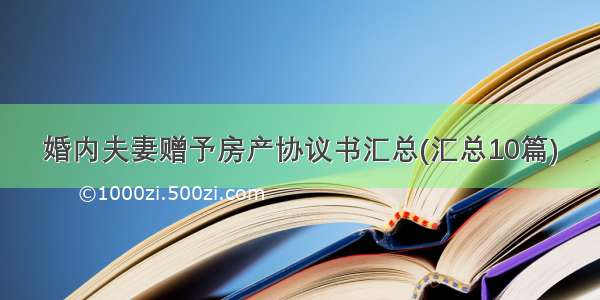 婚内夫妻赠予房产协议书汇总(汇总10篇)

©1000zi.500zi.com